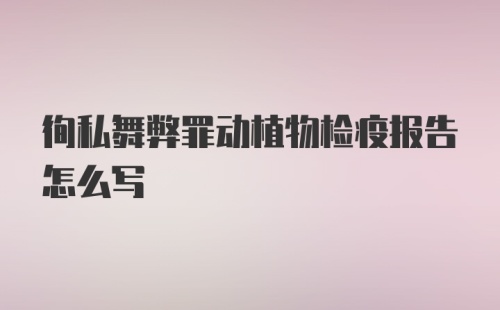 徇私舞弊罪动植物检疫报告怎么写